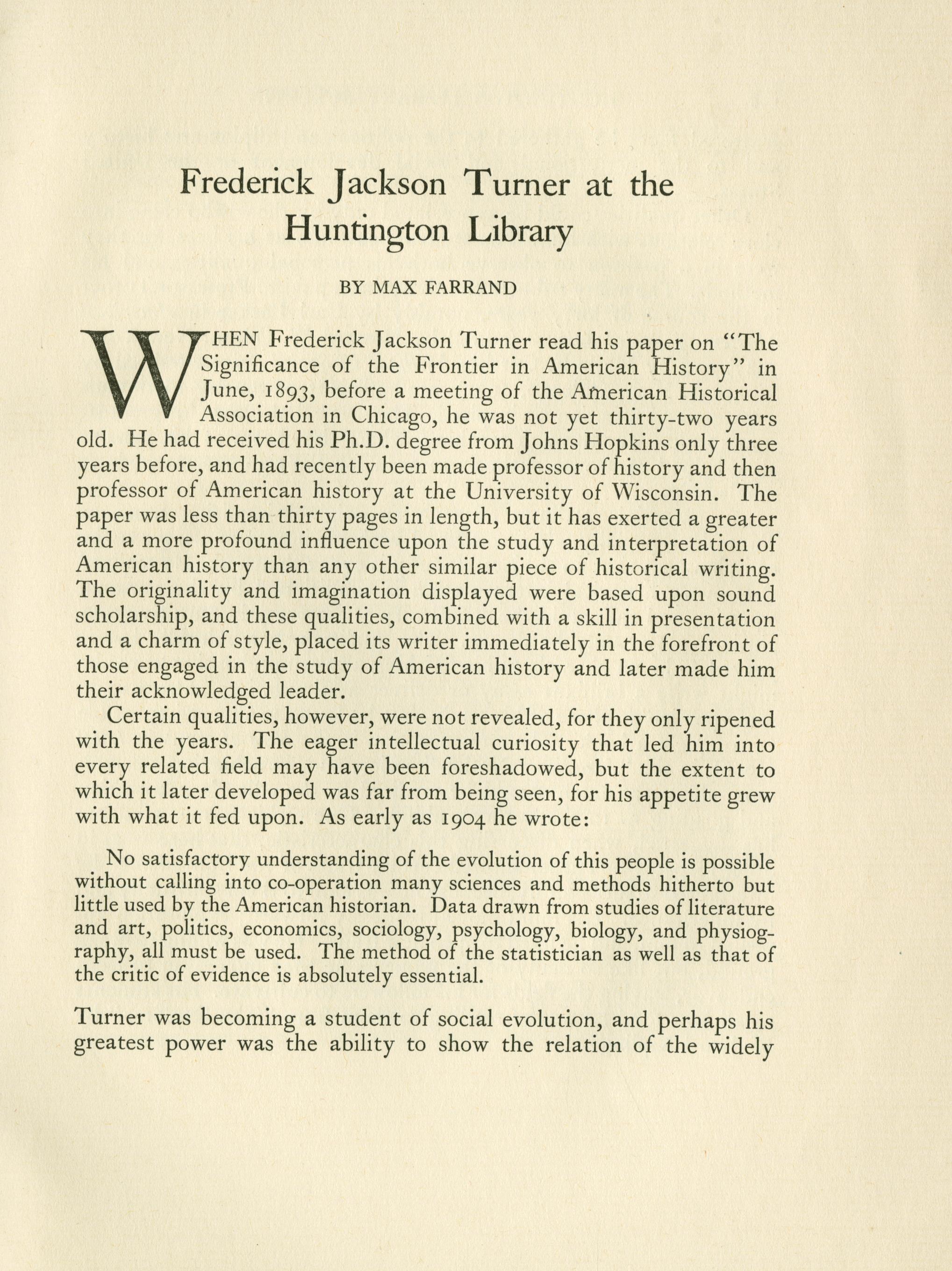 Frederick Jackson Turner at the Huntington Library

BY MAX FARRAND

WHEN Frederick Jackson Turner read his paper on "The Significance of the Frontier in American History" in June, 1893, before a meeting of the American Historical Association in Chicago, he was not yet thirty-two years old. He had received his Ph.D. degree from Johns Hopkins only three years before, and had recently been made professor of history and then professor of American history at the University of Wisconsin. The paper was less than thirty pages in length, but it has exerted a greater and a more profound influence upon the study and interpretation of American history than any other similar piece of historical writing. The originality and imagination displayed were based upon sound scholarship, and these qualities, combined with a skill in presentation and a charm of style, placed its writer immediately in the forefront of those engaged in the study of American history and later made him their acknowledged leader.

Certain qualities, however, were not revealed, for they only ripened with the years. The eager intellectual curiosity that led him into every related field may have been foreshadowed, but the extent to which it later developed was far from being seen, for his appetite grew with what it fed upon. As early as 1904 he wrote:

No satisfactory understanding of the evolution of this people is possible without calling into co-operation many sciences and methods hitherto but little used by the American historian. Data drawn from studies of literature and art, politics, economics, sociology, psychology, biology, and physiography, all must be used. The method of the statistician as well as that of the critic of evidence is absolutely essential.

Turner was becoming a student of social evolution, and perhaps his greatest power was the ability to show the relation of the widely